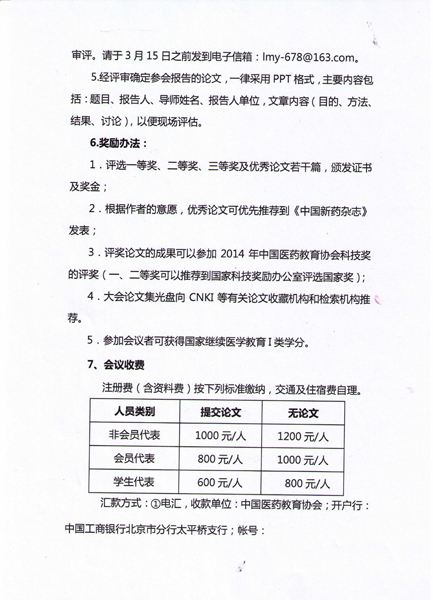 审评。请于 3 月 15 日之前发到电子信箱：lmy-678@163.com。

5.经评审确定参会报告的论文，一律采用 PPT 格式，主要内容包括：题目、报告人、导师姓名、报告人单位，文章内容（目的、方法、结果、讨论），以便现场评估。

6.奖励办法：

1．评选一等奖、二等奖、三等奖及优秀论文若干篇，颁发证书及奖金；

2．根据作者的意愿，优秀论文可优先推荐到《中国新药杂志》发表；

3．评奖论文的成果可以参加 2014 年中国医药教育协会科技奖的评奖（一、二等奖可以推荐到国家科技奖励办公室评选国家奖）；

4．大会论文集光盘向 CNKI 等有关论文收藏机构和检索机构推荐。

5．参加会议者可获得国家继续医学教育 I 类学分。

7、会议收费

注册费（含资料费）按下列标准缴纳，交通及住宿费自理。

| 人员类别 | 提交论文 | 无论文 |
|---|---|---|
| 非会员代表 | 1000 元/人 | 1200 元/人 |
| 会员代表 | 800 元/人 | 1000 元/人 |
| 学生代表 | 600 元/人 | 800 元/人 |

汇款方式：①电汇，收款单位：中国医药教育协会；开户行：中国工商银行北京市分行太平桥支行；帐号：